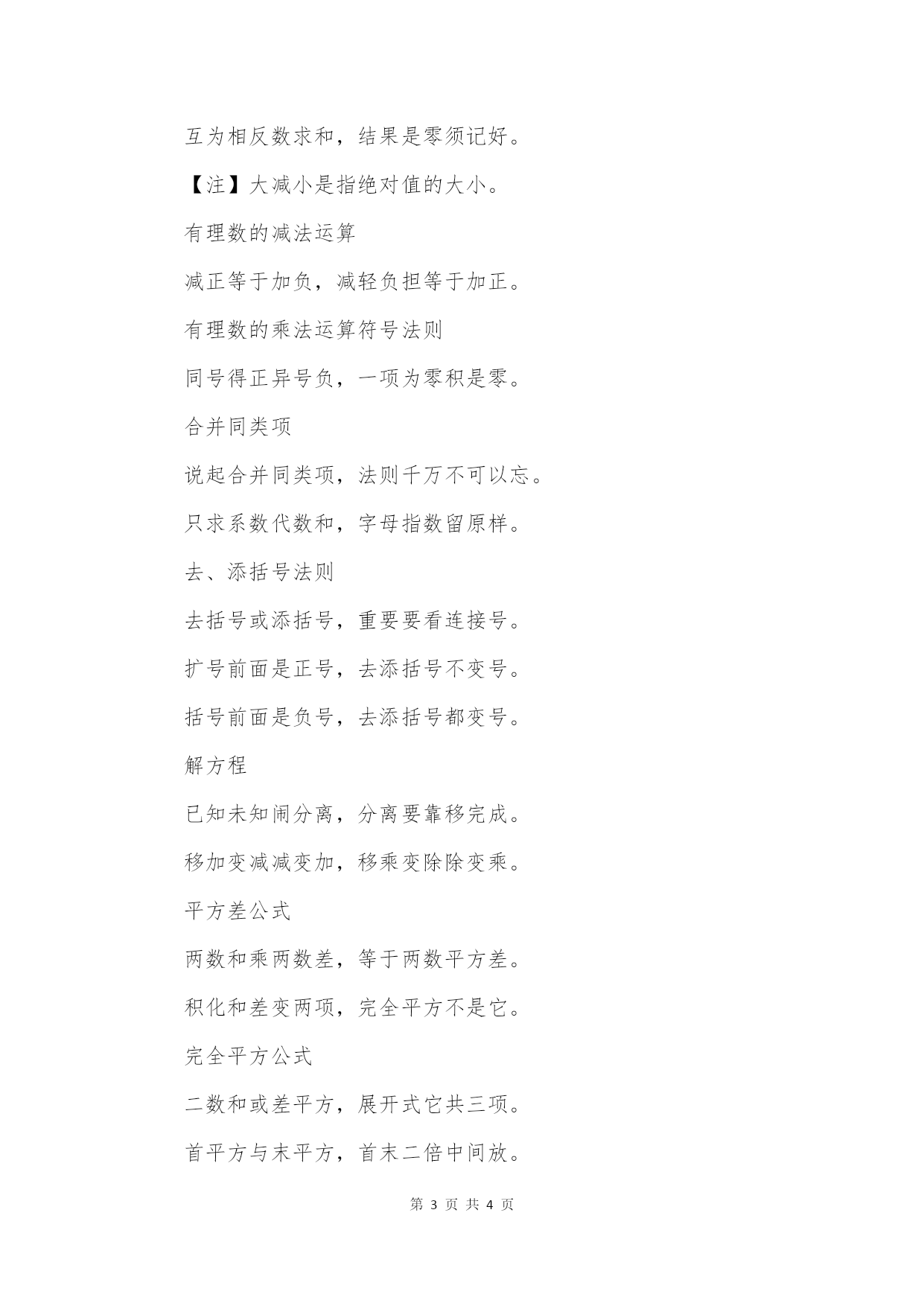 互为相反数求和，结果是零须记好。

【注】大减小是指绝对值的大小。

有理数的减法运算

减正等于加负，减轻负担等于加正。

有理数的乘法运算符号法则

同号得正异号负，一项为零积是零。

合并同类项

说起合并同类项，法则千万不可以忘。

只求系数代数和，字母指数留原样。

去、添括号法则

去括号或添括号，重要要看连接号。

扩号前面是正号，去添括号不变号。

括号前面是负号，去添括号都变号。

解方程

已知未知闹分离，分离要靠移完成。

移加变减减变加，移乘变除除变乘。

平方差公式

两数和乘两数差，等于两数平方差。

积化和差变两项，完全平方不是它。

完全平方公式

二数和或差平方，展开式它共三项。

首平方与末平方，首末二倍中间放。

第 3 页 共 4 页